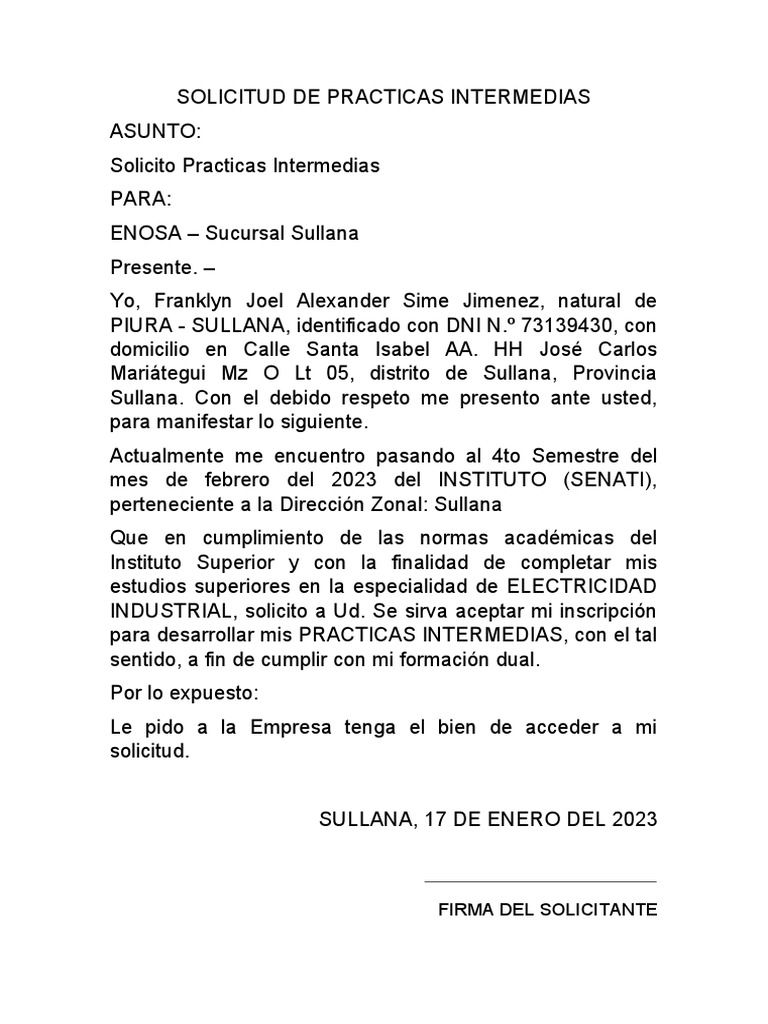 SOLICITUD DE PRACTICAS INTERMEDIAS

ASUNTO:

Solicito Practicas Intermedias

PARA:

ENOSA – Sucursal Sullana

Presente. –

Yo, Franklyn Joel Alexander Sime Jimenez, natural de PIURA - SULLANA, identificado con DNI N.º 73139430, con domicilio en Calle Santa Isabel AA. HH José Carlos Mariátegui Mz O Lt 05, distrito de Sullana, Provincia Sullana. Con el debido respeto me presento ante usted, para manifestar lo siguiente.

Actualmente me encuentro pasando al 4to Semestre del mes de febrero del 2023 del INSTITUTO (SENATI), perteneciente a la Dirección Zonal: Sullana

Que en cumplimiento de las normas académicas del Instituto Superior y con la finalidad de completar mis estudios superiores en la especialidad de ELECTRICIDAD INDUSTRIAL, solicito a Ud. Se sirva aceptar mi inscripción para desarrollar mis PRACTICAS INTERMEDIAS, con el tal sentido, a fin de cumplir con mi formación dual.

Por lo expuesto:

Le pido a la Empresa tenga el bien de acceder a mi solicitud.

SULLANA, 17 DE ENERO DEL 2023

FIRMA DEL SOLICITANTE